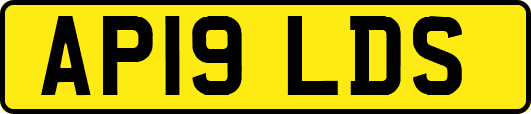 AP19 LDS